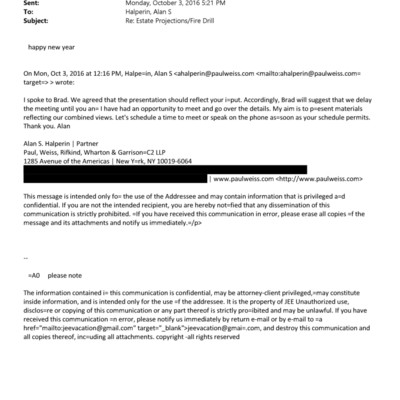 Sent: Monday, October 3, 2016 5:21 PM
To: Halperin, Alan S
Subject: Re: Estate Projections/Fire Drill

happy new year

On Mon, Oct 3, 2016 at 12:16 PM, Halpe=in, Alan S <ahalperin@paulweiss.com <mailto:ahalperin@paulweiss.com= target=> > wrote:

I spoke to Brad. We agreed that the presentation should reflect your i=put. Accordingly, Brad will suggest that we delay the meeting until you an= I have had an opportunity to meet and go over the details. My aim is to p=esent materials reflecting our combined views. Let's schedule a time to meet or speak on the phone as=soon as your schedule permits. Thank you. Alan

Alan S. Halperin | Partner
Paul, Weiss, Rifkind, Wharton & Garrison=C2 LLP
1285 Avenue of the Americas | New Y=rk, NY 10019-6064
| www.paulweiss.com <http://www.paulweiss.com>

This message is intended only fo= the use of the Addressee and may contain information that is privileged a=d confidential. If you are not the intended recipient, you are hereby not=fied that any dissemination of this communication is strictly prohibited. =If you have received this communication in error, please erase all copies =f the message and its attachments and notify us immediately.=/p>

--

=A0 please note

The information contained i= this communication is confidential, may be attorney-client privileged,=may constitute inside information, and is intended only for the use =f the addressee. It is the property of JEE Unauthorized use, disclos=re or copying of this communication or any part thereof is strictly pro=ibited and may be unlawful. If you have received this communication =n error, please notify us immediately by return e-mail or by e-mail to =a href="mailto:jeevacation@gmail.com" target="_blank">jeevacation@gmai=.com, and destroy this communication and all copies thereof, inc=uding all attachments. copyright -all rights reserved